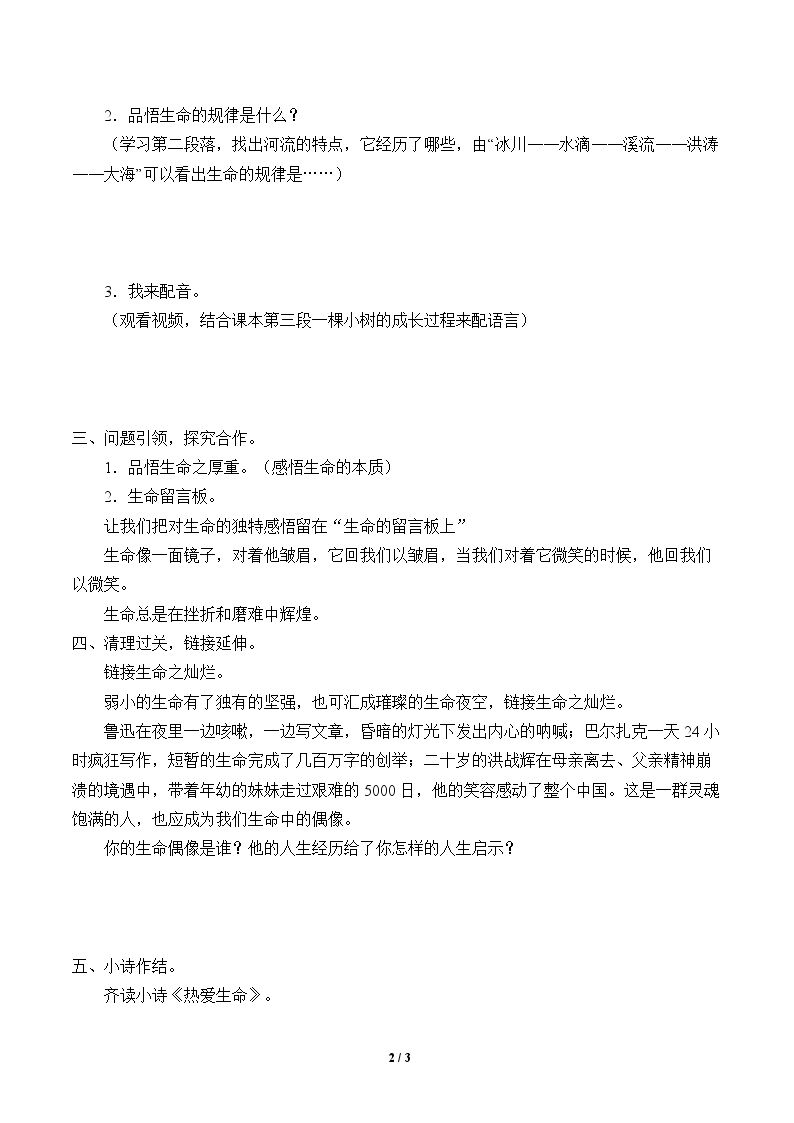 2．品悟生命的规律是什么？

（学习第二段落，找出河流的特点，它经历了哪些，由“冰川——水滴——溪流——洪涛——大海”可以看出生命的规律是……）

3．我来配音。

（观看视频，结合课本第三段一棵小树的成长过程来配语言）

三、问题引领，探究合作。

1．品悟生命之厚重。（感悟生命的本质）

2．生命留言板。

让我们把对生命的独特感悟留在“生命的留言板上”

生命像一面镜子，对着他皱眉，它回我们以皱眉，当我们对着它微笑的时候，他回我们以微笑。

生命总是在挫折和磨难中辉煌。

四、清理过关，链接延伸。

链接生命之灿烂。

弱小的生命有了独有的坚强，也可汇成璀璨的生命夜空，链接生命之灿烂。

鲁迅在夜里一边咳嗽，一边写文章，昏暗的灯光下发出内心的呐喊；巴尔扎克一天24小时疯狂写作，短暂的生命完成了几百万字的创举；二十岁的洪战辉在母亲离去、父亲精神崩溃的境遇中，带着年幼的妹妹走过艰难的5000日，他的笑容感动了整个中国。这是一群灵魂饱满的人，也应成为我们生命中的偶像。

你的生命偶像是谁？他的人生经历给了你怎样的人生启示？

五、小诗作结。

齐读小诗《热爱生命》。

2 / 3